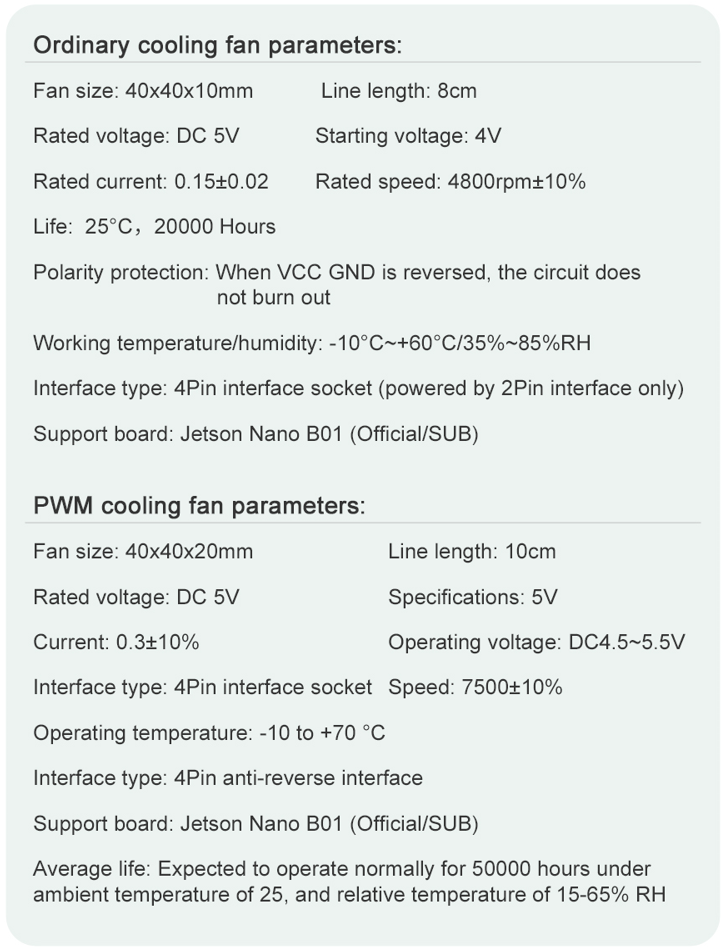 Ordinary cooling fan parameters:

Fan size: 40x40x10mm Line length: 8cm

Rated voltage: DC 5V Starting voltage: 4V

Rated current: 0.15±0.02 Rated speed: 4800rpm±10%

Life: 25°C，20000 Hours

Polarity protection: When VCC GND is reversed, the circuit does not burn out

Working temperature/humidity: -10°C~+60°C/35%~85%RH

Interface type: 4Pin interface socket (powered by 2Pin interface only)

Support board: Jetson Nano B01 (Official/SUB)

PWM cooling fan parameters:

Fan size: 40x40x20mm Line length: 10cm

Rated voltage: DC 5V Specifications: 5V

Current: 0.3±10% Operating voltage: DC4.5~5.5V

Interface type: 4Pin interface socket Speed: 7500±10%

Operating temperature: -10 to +70 °C

Interface type: 4Pin anti-reverse interface

Support board: Jetson Nano B01 (Official/SUB)

Average life: Expected to operate normally for 50000 hours under ambient temperature of 25, and relative temperature of 15-65% RH